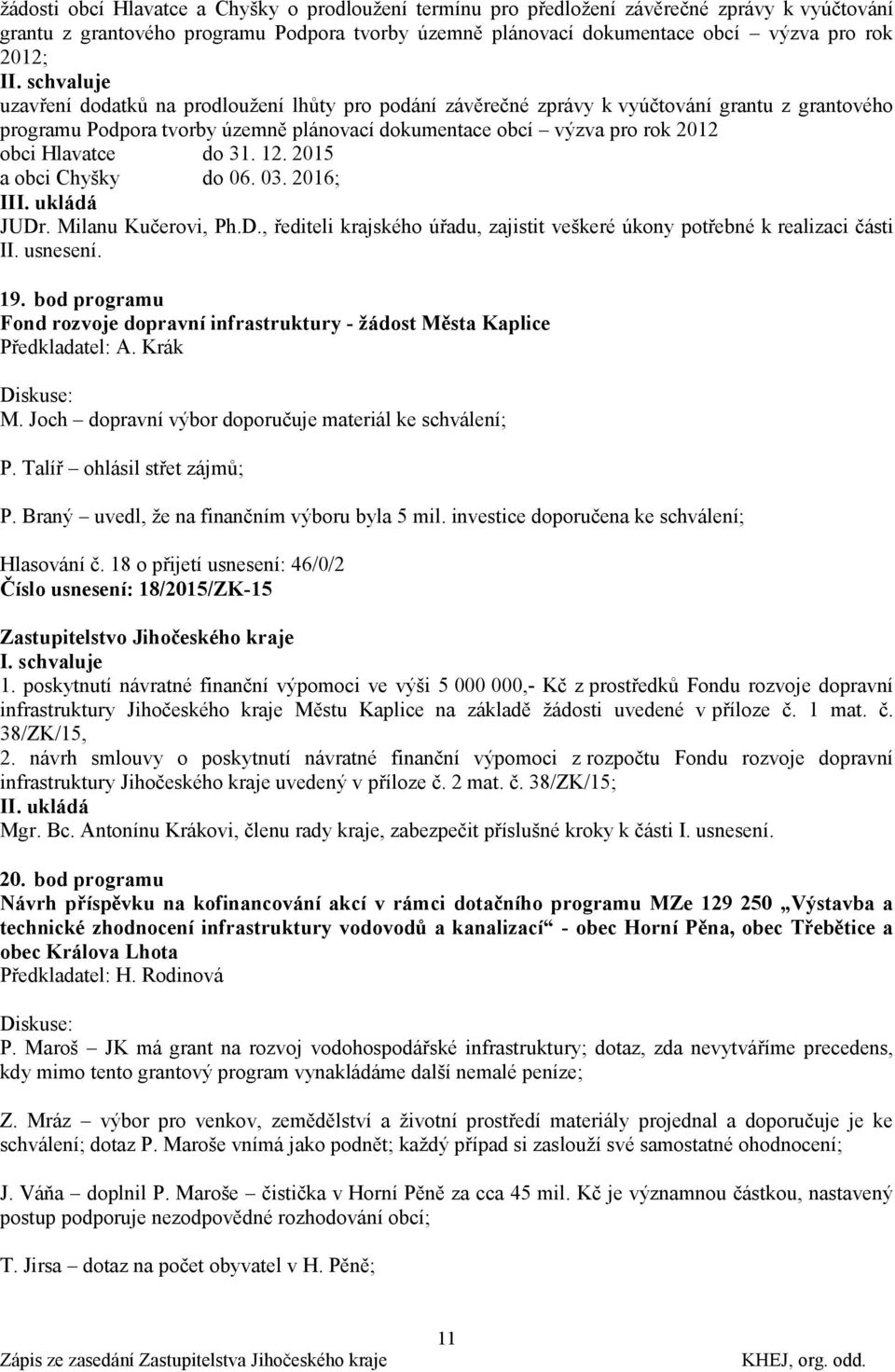 žádosti obcí Hlavatce a Chyšky o prodloužení termínu pro předložení závěrečné zprávy k vyúčtování grantu z grantového programu Podpora tvorby územně plánovací dokumentace obcí – výzva pro rok 2012;
II. schvaluje
uzavření dodatků na prodloužení lhůty pro podání závěrečné zprávy k vyúčtování grantu z grantového programu Podpora tvorby územně plánovací dokumentace obcí – výzva pro rok 2012
obci Hlavatce do 31. 12. 2015
a obci Chyšky do 06. 03. 2016;
III. ukládá
JUDr. Milanu Kučerovi, Ph.D., řediteli krajského úřadu, zajistit veškeré úkony potřebné k realizaci části II. usnesení.

19. bod programu
Fond rozvoje dopravní infrastruktury - žádost Města Kaplice
Předkladatel: A. Krák

Diskuse:
M. Joch – dopravní výbor doporučuje materiál ke schválení;

P. Talíř – ohlásil střet zájmů;

P. Braný – uvedl, že na finančním výboru byla 5 mil. investice doporučena ke schválení;

Hlasování č. 18 o přijetí usnesení: 46/0/2
Číslo usnesení: 18/2015/ZK-15

Zastupitelstvo Jihočeského kraje
I. schvaluje
1. poskytnutí návratné finanční výpomoci ve výši 5 000 000,- Kč z prostředků Fondu rozvoje dopravní infrastruktury Jihočeského kraje Městu Kaplice na základě žádosti uvedené v příloze č. 1 mat. č. 38/ZK/15,
2. návrh smlouvy o poskytnutí návratné finanční výpomoci z rozpočtu Fondu rozvoje dopravní infrastruktury Jihočeského kraje uvedený v příloze č. 2 mat. č. 38/ZK/15;
II. ukládá
Mgr. Bc. Antonínu Krákovi, členu rady kraje, zabezpečit příslušné kroky k části I. usnesení.

20. bod programu
Návrh příspěvku na kofinancování akcí v rámci dotačního programu MZe 129 250 „Výstavba a technické zhodnocení infrastruktury vodovodů a kanalizací“ - obec Horní Pěna, obec Třebětice a obec Králova Lhota
Předkladatel: H. Rodinová

Diskuse:
P. Maroš – JK má grant na rozvoj vodohospodářské infrastruktury; dotaz, zda nevytváříme precedens, kdy mimo tento grantový program vynakládáme další nemalé peníze;

Z. Mráz – výbor pro venkov, zemědělství a životní prostředí materiály projednal a doporučuje je ke schválení; dotaz P. Maroše vnímá jako podnět; každý případ si zaslouží své samostatné ohodnocení;

J. Váňa – doplnil P. Maroše – čistička v Horní Pěně za cca 45 mil. Kč je významnou částkou, nastavený postup podporuje nezodpovědné rozhodování obcí;

T. Jirsa – dotaz na počet obyvatel v H. Pěně;

11
Zápis ze zasedání Zastupitelstva Jihočeského kraje KHEJ, org. odd.